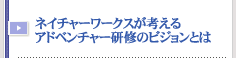 ネイチャーワークスが考える
アドベンチャー研修のビジョンとは